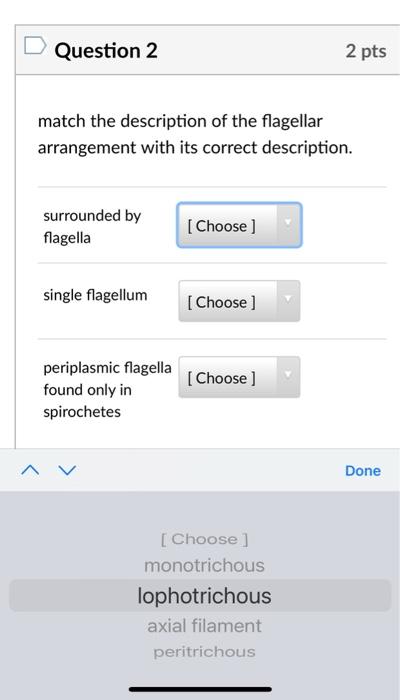 Question 2

2 pts

match the description of the flagellar arrangement with its correct description.

surrounded by flagella [ Choose ]

single flagellum [ Choose ]

periplasmic flagella found only in spirochetes [ Choose ]

Done

[ Choose ]
monotrichous
lophotrichous
axial filament
peritrichous